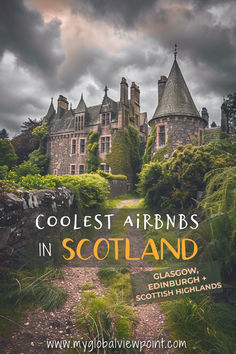 COOLEST AIRBNBS IN SCOTLAND

GLASGOW, EDINBURGH + SCOTTISH HIGHLANDS

www.myglobalviewpoint.com